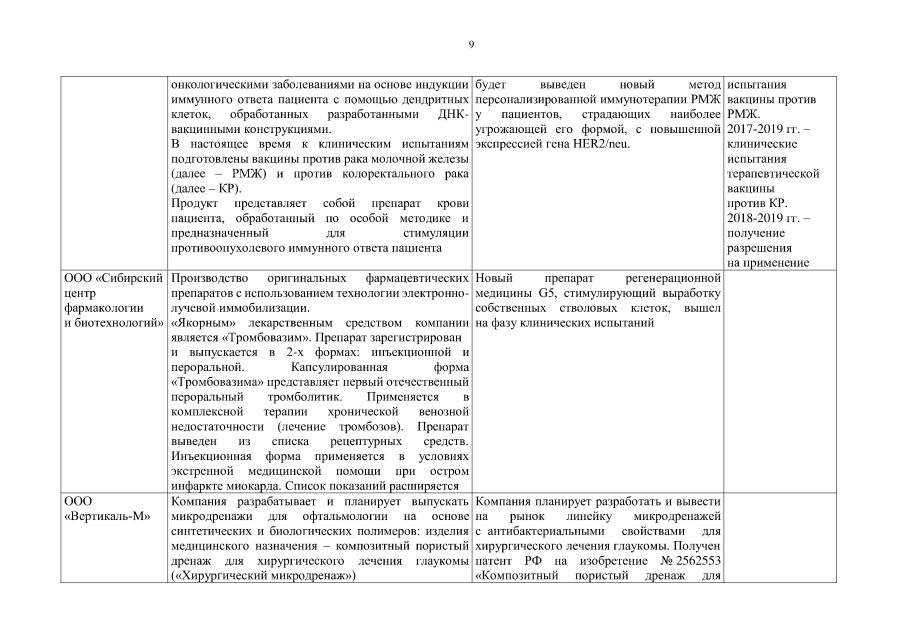 9

| | | | |
|---|---|---|---|
| | онкологическими заболеваниями на основе индукции иммунного ответа пациента с помощью дендритных клеток, обработанных разработанными ДНК-вакцинными конструкциями. В настоящее время к клиническим испытаниям подготовлены вакцины против рака молочной железы (далее – РМЖ) и против колоректального рака (далее – КР). Продукт представляет собой препарат крови пациента, обработанный по особой методике и предназначенный для стимуляции противоопухолевого иммунного ответа пациента | будет выведен новый метод персонализированной иммунотерапии РМЖ у пациентов, страдающих наиболее угрожающей его формой, с повышенной экспрессией гена HER2/neu. | испытания вакцины против РМЖ. 2017-2019 гг. – клинические испытания терапевтической вакцины против КР. 2018-2019 гг. – получение разрешения на применение |
| ООО «Сибирский центр фармакологии и биотехнологий» | Производство оригинальных фармацевтических препаратов с использованием технологии электронно-лучевой иммобилизации. «Якорным» лекарственным средством компании является «Тромбовазим». Препарат зарегистрирован и выпускается в 2-х формах: инъекционной и пероральной. Капсулированная форма «Тромбовазима» представляет первый отечественный пероральный тромболитик. Применяется в комплексной терапии хронической венозной недостаточности (лечение тромбозов). Препарат выведен из списка рецептурных средств. Инъекционная форма применяется в условиях экстренной медицинской помощи при остром инфаркте миокарда. Список показаний расширяется | Новый препарат регенерационной медицины G5, стимулирующий выработку собственных стволовых клеток, вышел на фазу клинических испытаний | |
| ООО «Вертикаль-М» | Компания разрабатывает и планирует выпускать микродренажи для офтальмологии на основе синтетических и биологических полимеров: изделия медицинского назначения – композитный пористый дренаж для хирургического лечения глаукомы («Хирургический микродренаж») | Компания планирует разработать и вывести на рынок линейку микродренажей с антибактериальными свойствами для хирургического лечения глаукомы. Получен патент РФ на изобретение № 2562553 «Композитный пористый дренаж для | |